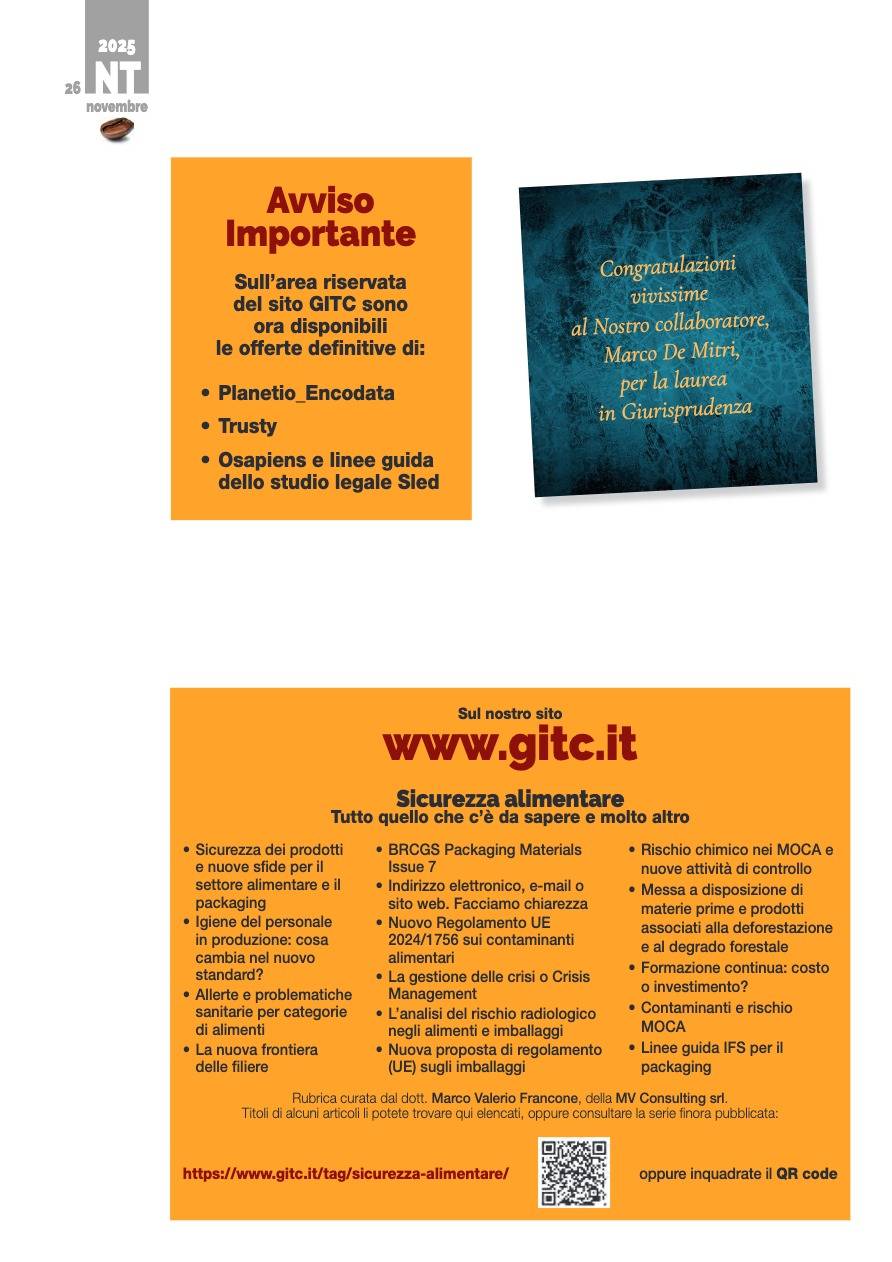 2025
26 NT
novembre

Avviso Importante

Sull'area riservata del sito GITC sono ora disponibili le offerte definitive di:

• Planetio_Encodata
• Trusty
• Osapiens e linee guida dello studio legale Sled

Congratulazioni vivissime al Nostro collaboratore, Marco De Mitri, per la laurea in Giurisprudenza

Sul nostro sito
www.gitc.it

Sicurezza alimentare
Tutto quello che c'è da sapere e molto altro

• Sicurezza dei prodotti e nuove sfide per il settore alimentare e il packaging
• Igiene del personale in produzione: cosa cambia nel nuovo standard?
• Allerte e problematiche sanitarie per categorie di alimenti
• La nuova frontiera delle filiere

• BRCGS Packaging Materials Issue 7
• Indirizzo elettronico, e-mail o sito web. Facciamo chiarezza
• Nuovo Regolamento UE 2024/1756 sui contaminanti alimentari
• La gestione delle crisi o Crisis Management
• L'analisi del rischio radiologico negli alimenti e imballaggi
• Nuova proposta di regolamento (UE) sugli imballaggi

• Rischio chimico nei MOCA e nuove attività di controllo
• Messa a disposizione di materie prime e prodotti associati alla deforestazione e al degrado forestale
• Formazione continua: costo o investimento?
• Contaminanti e rischio MOCA
• Linee guida IFS per il packaging

Rubrica curata dal dott. Marco Valerio Francone, della MV Consulting srl.
Titoli di alcuni articoli li potete trovare qui elencati, oppure consultare la serie finora pubblicata:

https://www.gitc.it/tag/sicurezza-alimentare/ oppure inquadrate il QR code